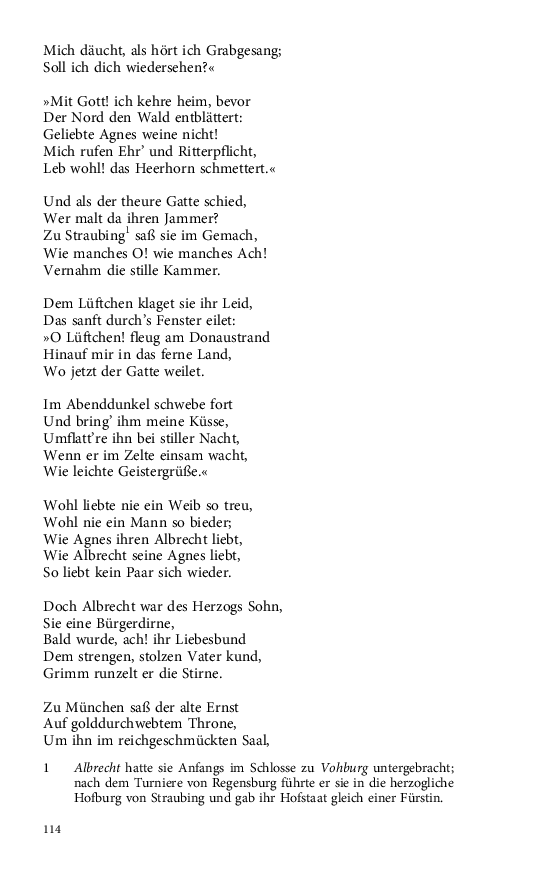 Mich däucht, als hört ich Grabgesang;
Soll ich dich wiedersehen?«

»Mit Gott! ich kehre heim, bevor
Der Nord den Wald entblättert:
Geliebte Agnes weine nicht!
Mich rufen Ehr' und Ritterpflicht,
Leb wohl! das Heerhorn schmettert.«

Und als der theure Gatte schied,
Wer malt da ihren Jammer?
Zu Straubing$^1$ saß sie im Gemach,
Wie manches O! wie manches Ach!
Vernahm die stille Kammer.

Dem Lüftchen klaget sie ihr Leid,
Das sanft durch's Fenster eilet:
»O Lüftchen! fleug am Donaustrand
Hinauf mir in das ferne Land,
Wo jetzt der Gatte weilet.

Im Abenddunkel schwebe fort
Und bring' ihm meine Küsse,
Umflatt're ihn bei stiller Nacht,
Wenn er im Zelte einsam wacht,
Wie leichte Geistergrüße.«

Wohl liebte nie ein Weib so treu,
Wohl nie ein Mann so bieder;
Wie Agnes ihren Albrecht liebt,
Wie Albrecht seine Agnes liebt,
So liebt kein Paar sich wieder.

Doch Albrecht war des Herzogs Sohn,
Sie eine Bürgerdirne,
Bald wurde, ach! ihr Liebesbund
Dem strengen, stolzen Vater kund,
Grimm runzelt er die Stirne.

Zu München saß der alte Ernst
Auf golddurchwebtem Throne,
Um ihn im reichgeschmückten Saal,

1 Albrecht hatte sie Anfangs im Schlosse zu Vohburg untergebracht; nach dem Turniere von Regensburg führte er sie in die herzogliche Hofburg von Straubing und gab ihr Hofstaat gleich einer Fürstin.

114